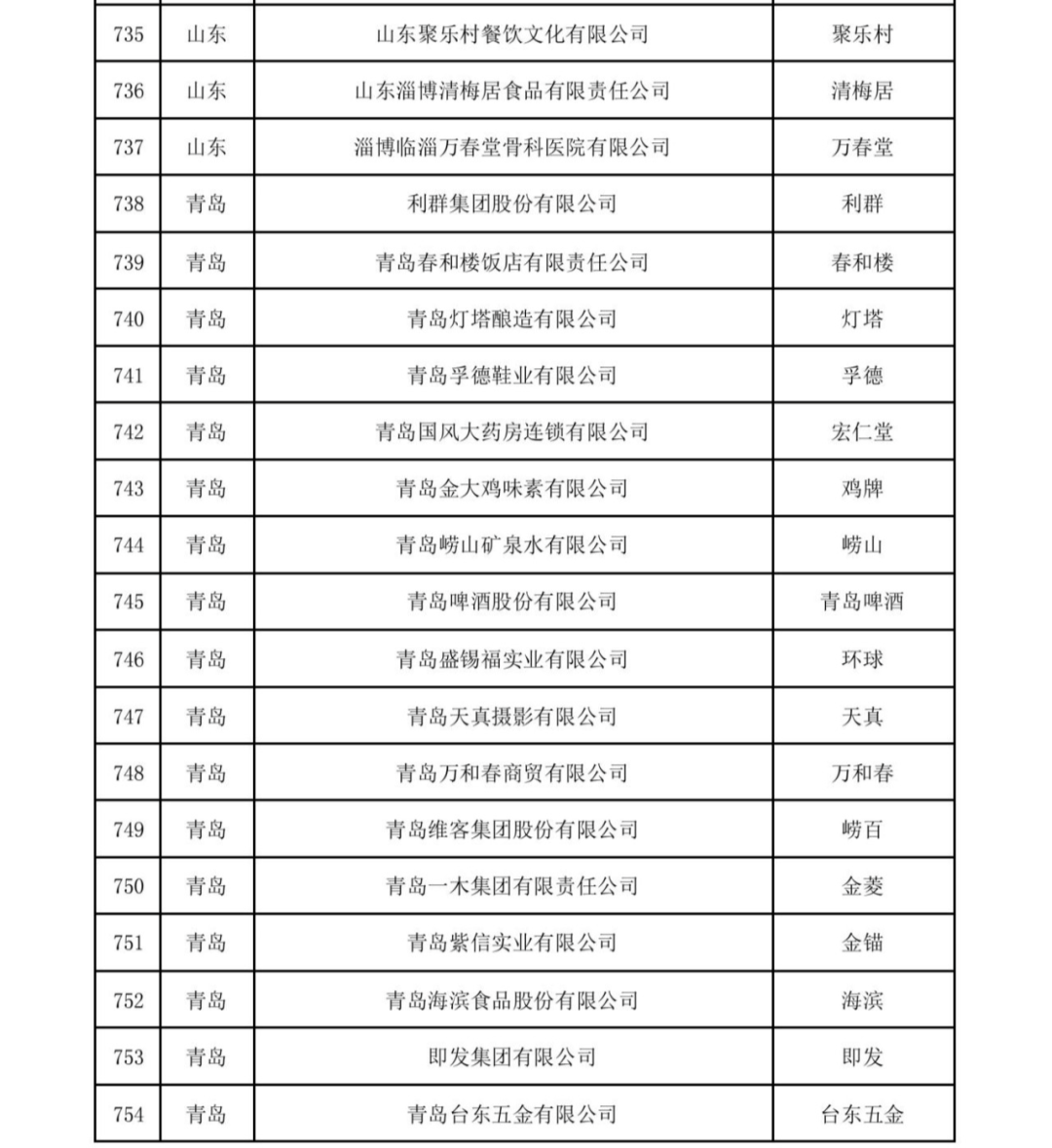 | | | | |
|---|---|---|---|
| 735 | 山东 | 山东聚乐村餐饮文化有限公司 | 聚乐村 |
| 736 | 山东 | 山东淄博清梅居食品有限责任公司 | 清梅居 |
| 737 | 山东 | 淄博临淄万春堂骨科医院有限公司 | 万春堂 |
| 738 | 青岛 | 利群集团股份有限公司 | 利群 |
| 739 | 青岛 | 青岛春和楼饭店有限责任公司 | 春和楼 |
| 740 | 青岛 | 青岛灯塔酿造有限公司 | 灯塔 |
| 741 | 青岛 | 青岛孚德鞋业有限公司 | 孚德 |
| 742 | 青岛 | 青岛国风大药房连锁有限公司 | 宏仁堂 |
| 743 | 青岛 | 青岛金大鸡味素有限公司 | 鸡牌 |
| 744 | 青岛 | 青岛崂山矿泉水有限公司 | 崂山 |
| 745 | 青岛 | 青岛啤酒股份有限公司 | 青岛啤酒 |
| 746 | 青岛 | 青岛盛锡福实业有限公司 | 环球 |
| 747 | 青岛 | 青岛天真摄影有限公司 | 天真 |
| 748 | 青岛 | 青岛万和春商贸有限公司 | 万和春 |
| 749 | 青岛 | 青岛维客集团股份有限公司 | 崂百 |
| 750 | 青岛 | 青岛一木集团有限责任公司 | 金菱 |
| 751 | 青岛 | 青岛紫信实业有限公司 | 金锚 |
| 752 | 青岛 | 青岛海滨食品股份有限公司 | 海滨 |
| 753 | 青岛 | 即发集团有限公司 | 即发 |
| 754 | 青岛 | 青岛台东五金有限公司 | 台东五金 |